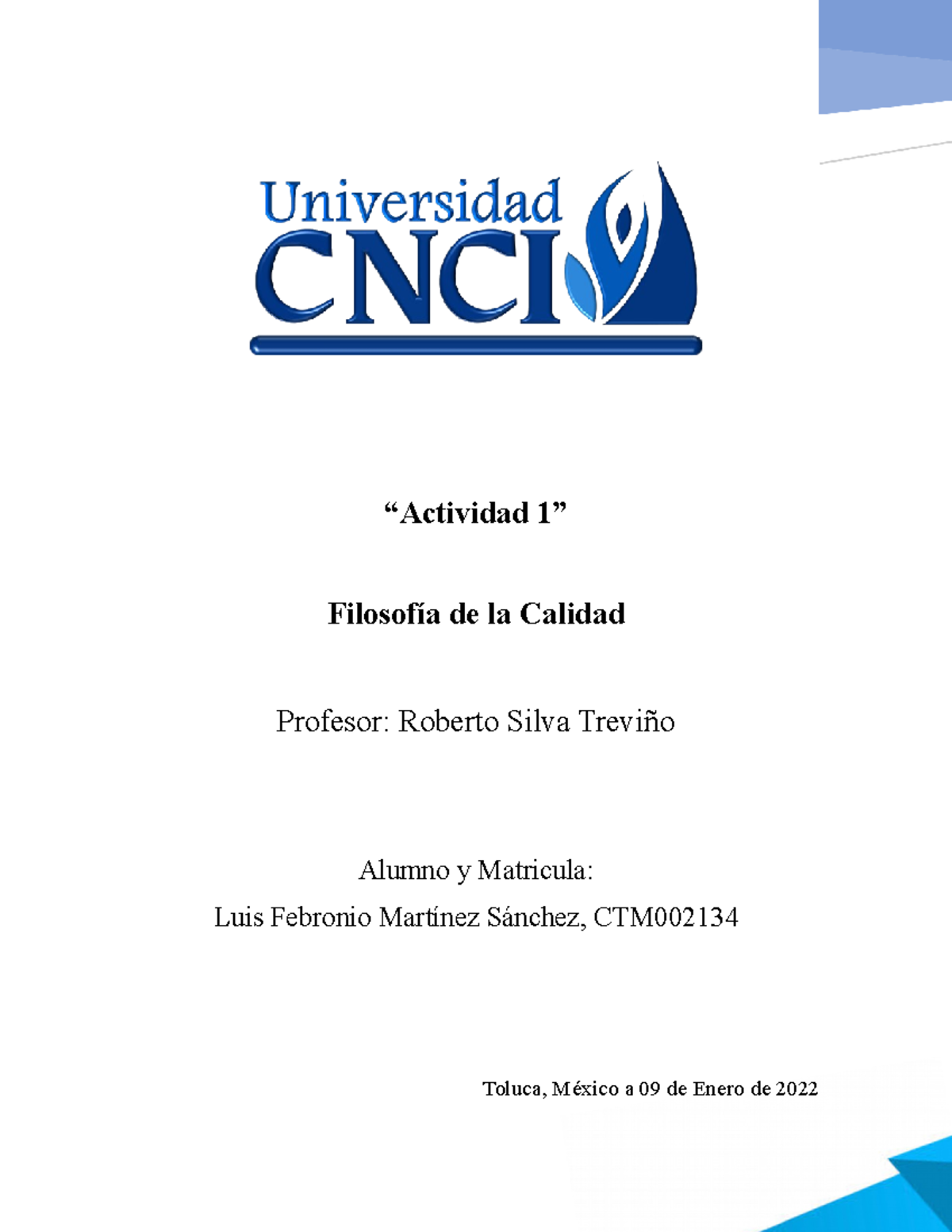 Universidad CNCI

“Actividad 1”

Filosofía de la Calidad

Profesor: Roberto Silva Treviño

Alumno y Matricula:
Luis Febronio Martínez Sánchez, CTM002134

Toluca, México a 09 de Enero de 2022